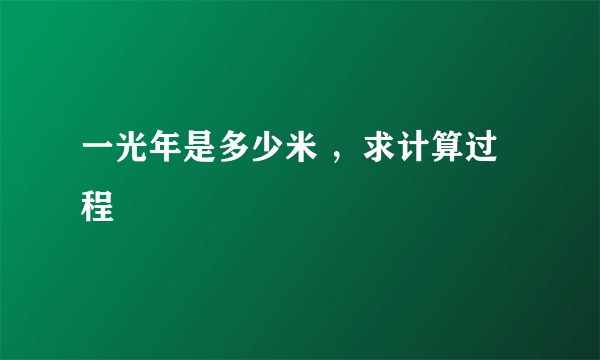 一光年是多少米 ，求计算过程